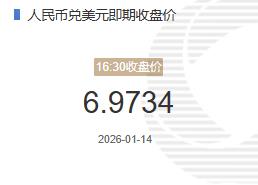 人民币兑美元即期收盘价

16:30收盘价

6.9734

2026-01-14